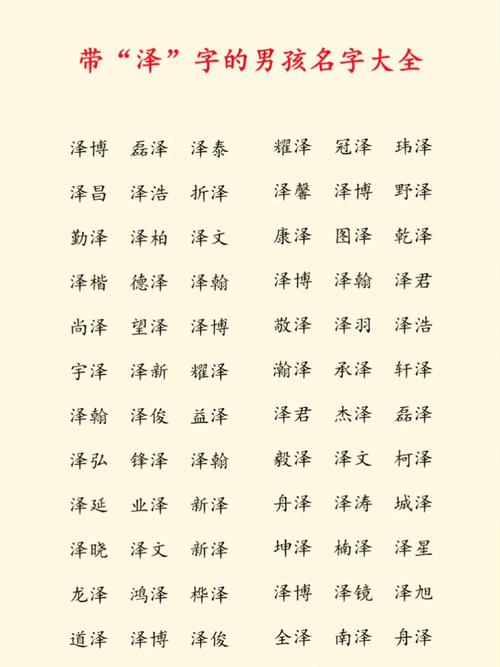 带“泽”字的男孩名字大全

泽博 磊泽 泽泰
泽昌 泽浩 折泽
勤泽 泽柏 泽文
泽楷 德泽 泽翰
尚泽 望泽 泽博
宇泽 泽新 耀泽
泽翰 泽俊 益泽
泽弘 锋泽 泽翰
泽延 业泽 新泽
泽晓 泽文 新泽
龙泽 鸿泽 桦泽
道泽 泽博 泽俊

耀泽 冠泽 玮泽
泽馨 泽博 野泽
康泽 图泽 乾泽
泽博 泽翰 泽君
敬泽 泽羽 泽浩
瀚泽 承泽 轩泽
泽君 杰泽 磊泽
毅泽 泽文 柯泽
舟泽 泽涛 城泽
坤泽 楠泽 泽星
泽博 泽镜 泽旭
全泽 南泽 舟泽